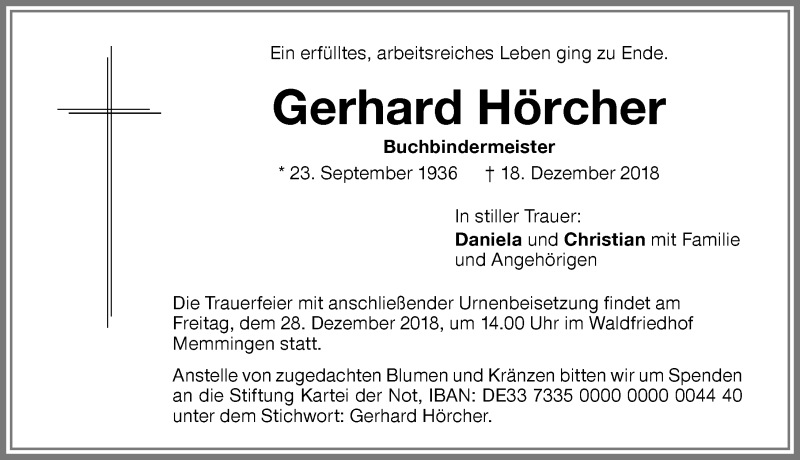 Ein erfülltes, arbeitsreiches Leben ging zu Ende.

Gerhard Hörcher

Buchbindermeister

* 23. September 1936 † 18. Dezember 2018

In stiller Trauer:
Daniela und Christian mit Familie und Angehörigen

Die Trauerfeier mit anschließender Urnenbeisetzung findet am Freitag, dem 28. Dezember 2018, um 14.00 Uhr im Waldfriedhof Memmingen statt.

Anstelle von zugedachten Blumen und Kränzen bitten wir um Spenden an die Stiftung Kartei der Not, IBAN: DE33 7335 0000 0000 0044 40 unter dem Stichwort: Gerhard Hörcher.